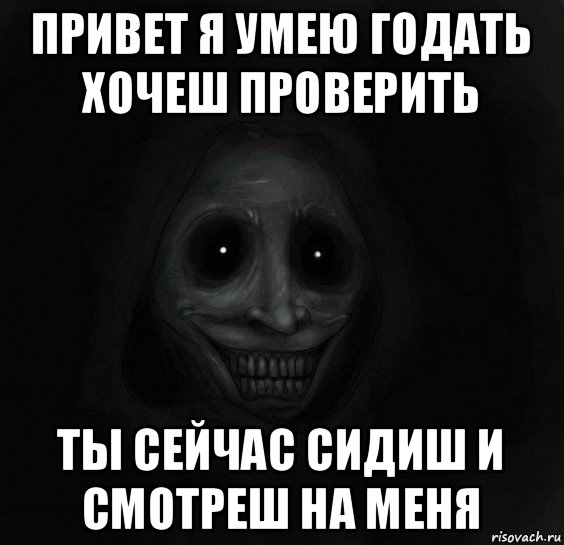 ПРИВЕТ Я УМЕЮ ГОДАТЬ ХОЧЕШ ПРОВЕРИТЬ

ТЫ СЕЙЧАС СИДИШ И СМОТРЕШ НА МЕНЯ

risovach.ru